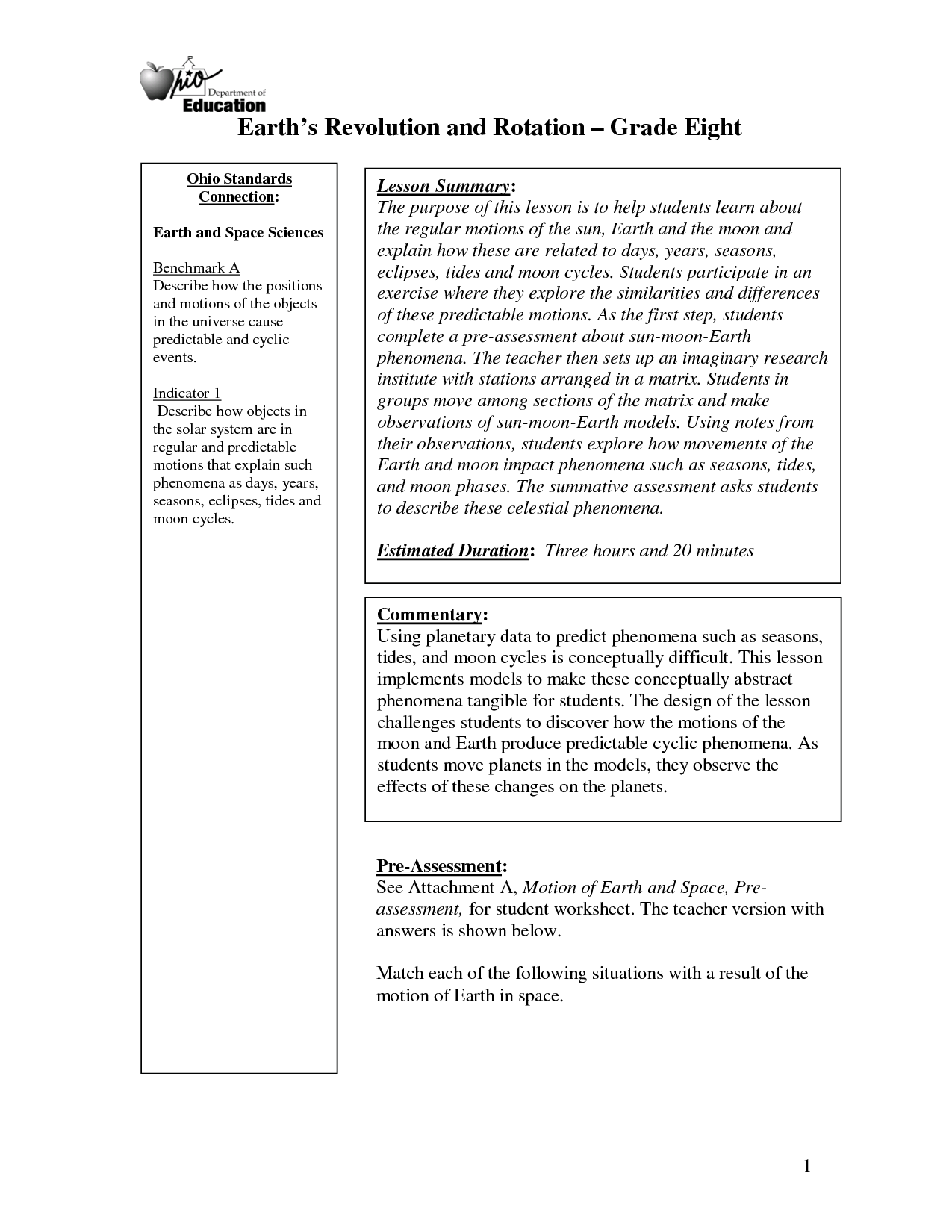 Ohio Department of Education

Earth's Revolution and Rotation – Grade Eight

Ohio Standards Connection:

Earth and Space Sciences

Benchmark A
Describe how the positions and motions of the objects in the universe cause predictable and cyclic events.

Indicator 1
Describe how objects in the solar system are in regular and predictable motions that explain such phenomena as days, years, seasons, eclipses, tides and moon cycles.

Lesson Summary:
The purpose of this lesson is to help students learn about the regular motions of the sun, Earth and the moon and explain how these are related to days, years, seasons, eclipses, tides and moon cycles. Students participate in an exercise where they explore the similarities and differences of these predictable motions. As the first step, students complete a pre-assessment about sun-moon-Earth phenomena. The teacher then sets up an imaginary research institute with stations arranged in a matrix. Students in groups move among sections of the matrix and make observations of sun-moon-Earth models. Using notes from their observations, students explore how movements of the Earth and moon impact phenomena such as seasons, tides, and moon phases. The summative assessment asks students to describe these celestial phenomena.

Estimated Duration: Three hours and 20 minutes

Commentary:
Using planetary data to predict phenomena such as seasons, tides, and moon cycles is conceptually difficult. This lesson implements models to make these conceptually abstract phenomena tangible for students. The design of the lesson challenges students to discover how the motions of the moon and Earth produce predictable cyclic phenomena. As students move planets in the models, they observe the effects of these changes on the planets.

Pre-Assessment:
See Attachment A, Motion of Earth and Space, Pre-assessment, for student worksheet. The teacher version with answers is shown below.

Match each of the following situations with a result of the motion of Earth in space.

1